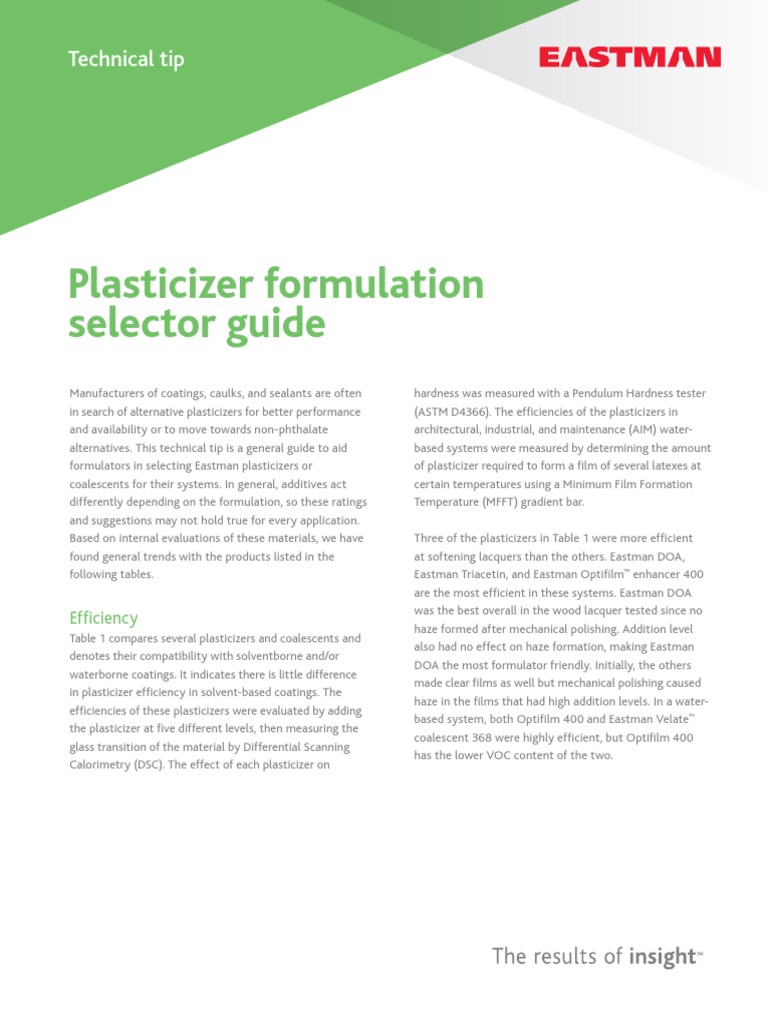 Technical tip

EASTMAN

Plasticizer formulation selector guide

Manufacturers of coatings, caulks, and sealants are often in search of alternative plasticizers for better performance and availability or to move towards non-phthalate alternatives. This technical tip is a general guide to aid formulators in selecting Eastman plasticizers or coalescents for their systems. In general, additives act differently depending on the formulation, so these ratings and suggestions may not hold true for every application. Based on internal evaluations of these materials, we have found general trends with the products listed in the following tables.

Efficiency

Table 1 compares several plasticizers and coalescents and denotes their compatibility with solventborne and/or waterborne coatings. It indicates there is little difference in plasticizer efficiency in solvent-based coatings. The efficiencies of these plasticizers were evaluated by adding the plasticizer at five different levels, then measuring the glass transition of the material by Differential Scanning Calorimetry (DSC). The effect of each plasticizer on hardness was measured with a Pendulum Hardness tester (ASTM D4366). The efficiencies of the plasticizers in architectural, industrial, and maintenance (AIM) water-based systems were measured by determining the amount of plasticizer required to form a film of several latexes at certain temperatures using a Minimum Film Formation Temperature (MFFT) gradient bar.

Three of the plasticizers in Table 1 were more efficient at softening lacquers than the others. Eastman DOA, Eastman Triacetin, and Eastman Optifilm™ enhancer 400 are the most efficient in these systems. Eastman DOA was the best overall in the wood lacquer tested since no haze formed after mechanical polishing. Addition level also had no effect on haze formation, making Eastman DOA the most formulator friendly. Initially, the others made clear films as well but mechanical polishing caused haze in the films that had high addition levels. In a water-based system, both Optifilm 400 and Eastman Velate™ coalescent 368 were highly efficient, but Optifilm 400 has the lower VOC content of the two.

The results of insight™